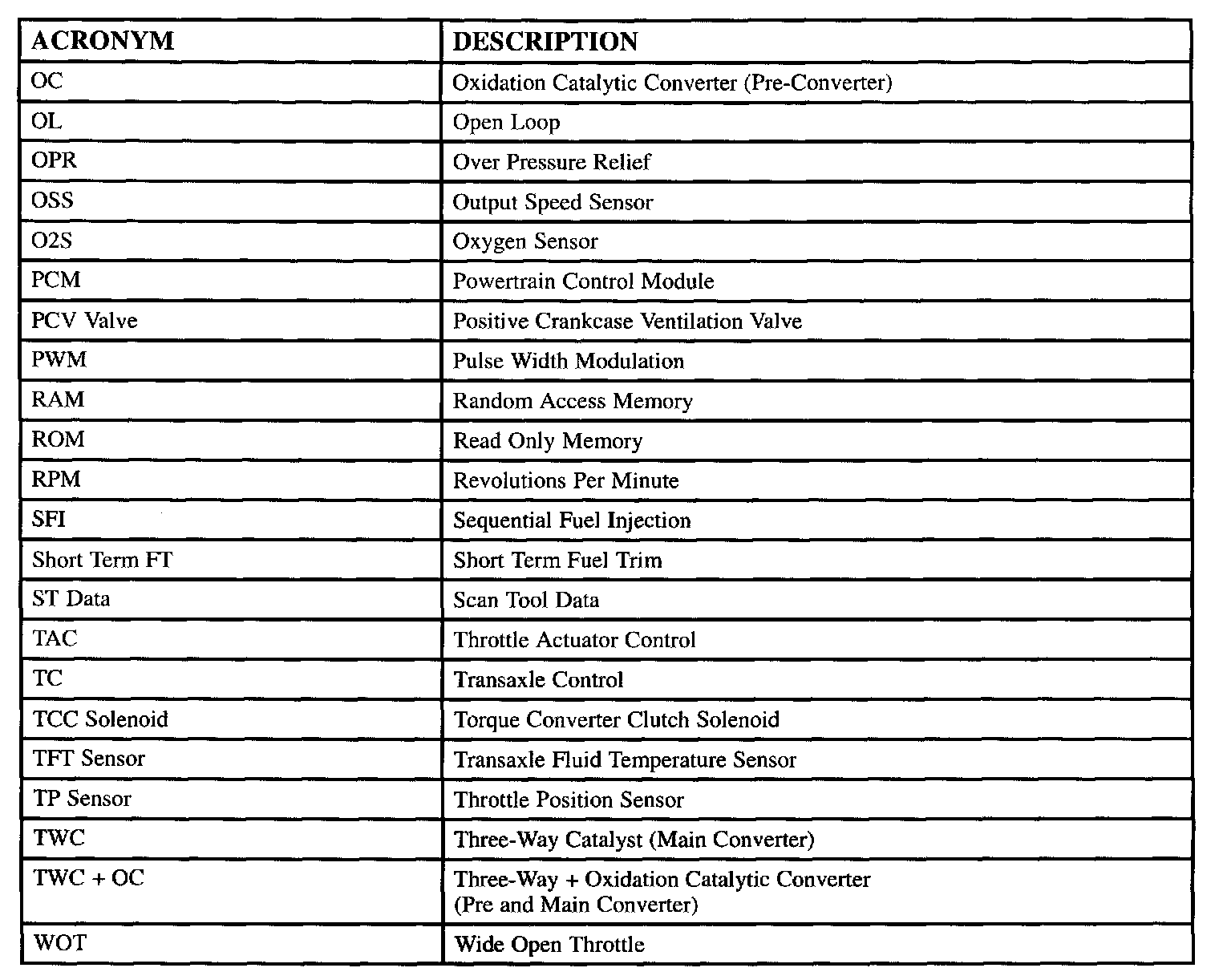 | ACRONYM | DESCRIPTION |
|---|---|
| OC | Oxidation Catalytic Converter (Pre-Converter) |
| OL | Open Loop |
| OPR | Over Pressure Relief |
| OSS | Output Speed Sensor |
| O2S | Oxygen Sensor |
| PCM | Powertrain Control Module |
| PCV Valve | Positive Crankcase Ventilation Valve |
| PWM | Pulse Width Modulation |
| RAM | Random Access Memory |
| ROM | Read Only Memory |
| RPM | Revolutions Per Minute |
| SFI | Sequential Fuel Injection |
| Short Term FT | Short Term Fuel Trim |
| ST Data | Scan Tool Data |
| TAC | Throttle Actuator Control |
| TC | Transaxle Control |
| TCC Solenoid | Torque Converter Clutch Solenoid |
| TFT Sensor | Transaxle Fluid Temperature Sensor |
| TP Sensor | Throttle Position Sensor |
| TWC | Three-Way Catalyst (Main Converter) |
| TWC + OC | Three-Way + Oxidation Catalytic Converter (Pre and Main Converter) |
| WOT | Wide Open Throttle |